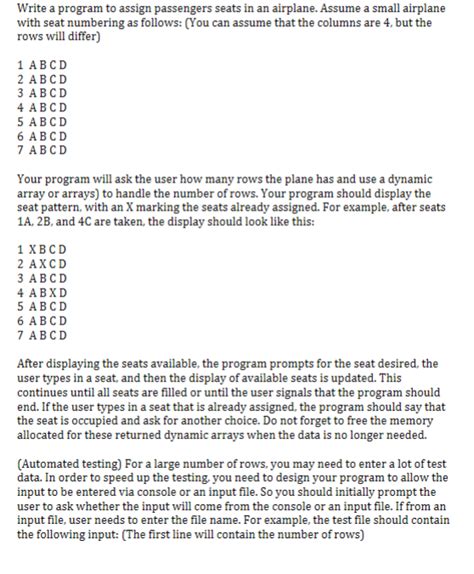 Write a program to assign passengers seats in an airplane. Assume a small airplane with seat numbering as follows: (You can assume that the columns are 4, but the rows will differ)

1 A B C D
2 A B C D
3 A B C D
4 A B C D
5 A B C D
6 A B C D
7 A B C D

Your program will ask the user how many rows the plane has and use a dynamic array or arrays) to handle the number of rows. Your program should display the seat pattern, with an X marking the seats already assigned. For example, after seats 1A, 2B, and 4C are taken, the display should look like this:

1 X B C D
2 A X C D
3 A B C D
4 A B X D
5 A B C D
6 A B C D
7 A B C D

After displaying the seats available, the program prompts for the seat desired, the user types in a seat, and then the display of available seats is updated. This continues until all seats are filled or until the user signals that the program should end. If the user types in a seat that is already assigned, the program should say that the seat is occupied and ask for another choice. Do not forget to free the memory allocated for these returned dynamic arrays when the data is no longer needed.

(Automated testing) For a large number of rows, you may need to enter a lot of test data. In order to speed up the testing, you need to design your program to allow the input to be entered via console or an input file. So you should initially prompt the user to ask whether the input will come from the console or an input file. If from an input file, user needs to enter the file name. For example, the test file should contain the following input: (The first line will contain the number of rows)